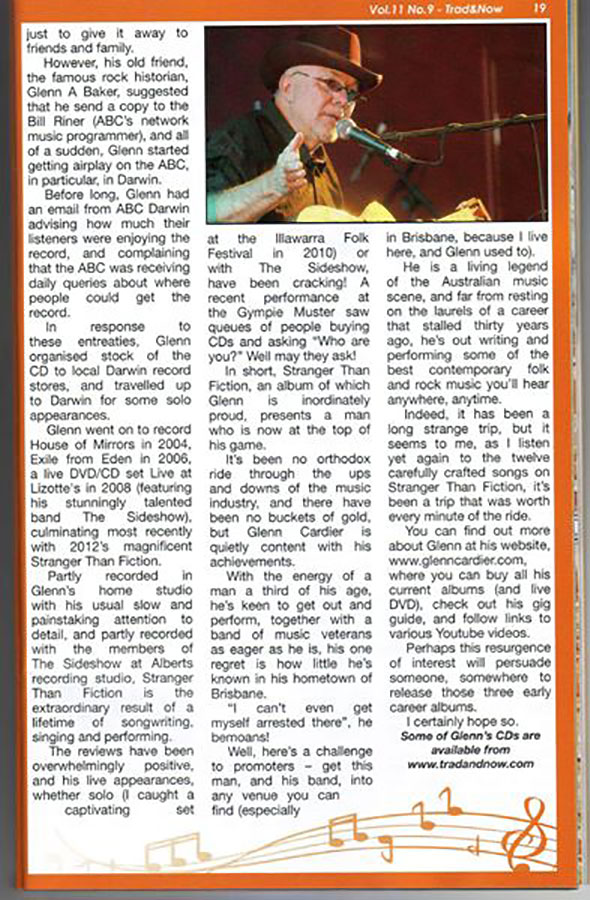 Vol.11 No.9 - Trad&Now 19

just to give it away to friends and family.

However, his old friend, the famous rock historian, Glenn A Baker, suggested that he send a copy to the Bill Riner (ABC's network music programmer), and all of a sudden, Glenn started getting airplay on the ABC, in particular, in Darwin.

Before long, Glenn had an email from ABC Darwin advising how much their listeners were enjoying the record, and complaining that the ABC was receiving daily queries about where people could get the record.

In response to these entreaties, Glenn organised stock of the CD to local Darwin record stores, and travelled up to Darwin for some solo appearances.

Glenn went on to record House of Mirrors in 2004, Exile from Eden in 2006, a live DVD/CD set Live at Lizotte's in 2008 (featuring his stunningly talented band The Sideshow), culminating most recently with 2012's magnificent Stranger Than Fiction.

Partly recorded in Glenn's home studio with his usual slow and painstaking attention to detail, and partly recorded with the members of The Sideshow at Alberts recording studio, Stranger Than Fiction is the extraordinary result of a lifetime of songwriting, singing and performing.

The reviews have been overwhelmingly positive, and his live appearances, whether solo (I caught a captivating set at the Illawarra Folk Festival in 2010) or with The Sideshow, have been cracking! A recent performance at the Gympie Muster saw queues of people buying CDs and asking "Who are you?" Well may they ask!

In short, Stranger Than Fiction, an album of which Glenn is inordinately proud, presents a man who is now at the top of his game.

It's been no orthodox ride through the ups and downs of the music industry, and there have been no buckets of gold, but Glenn Cardier is quietly content with his achievements.

With the energy of a man a third of his age, he's keen to get out and perform, together with a band of music veterans as eager as he is, his one regret is how little he's known in his hometown of Brisbane.

"I can't even get myself arrested there", he bemoans!

Well, here's a challenge to promoters – get this man, and his band, into any venue you can find (especially in Brisbane, because I live here, and Glenn used to).

He is a living legend of the Australian music scene, and far from resting on the laurels of a career that stalled thirty years ago, he's out writing and performing some of the best contemporary folk and rock music you'll hear anywhere, anytime.

Indeed, it has been a long strange trip, but it seems to me, as I listen yet again to the twelve carefully crafted songs on Stranger Than Fiction, it's been a trip that was worth every minute of the ride.

You can find out more about Glenn at his website, www.glenncardier.com, where you can buy all his current albums (and live DVD), check out his gig guide, and follow links to various Youtube videos.

Perhaps this resurgence of interest will persuade someone, somewhere to release those three early career albums.

I certainly hope so.

Some of Glenn's CDs are available from www.tradandnow.com